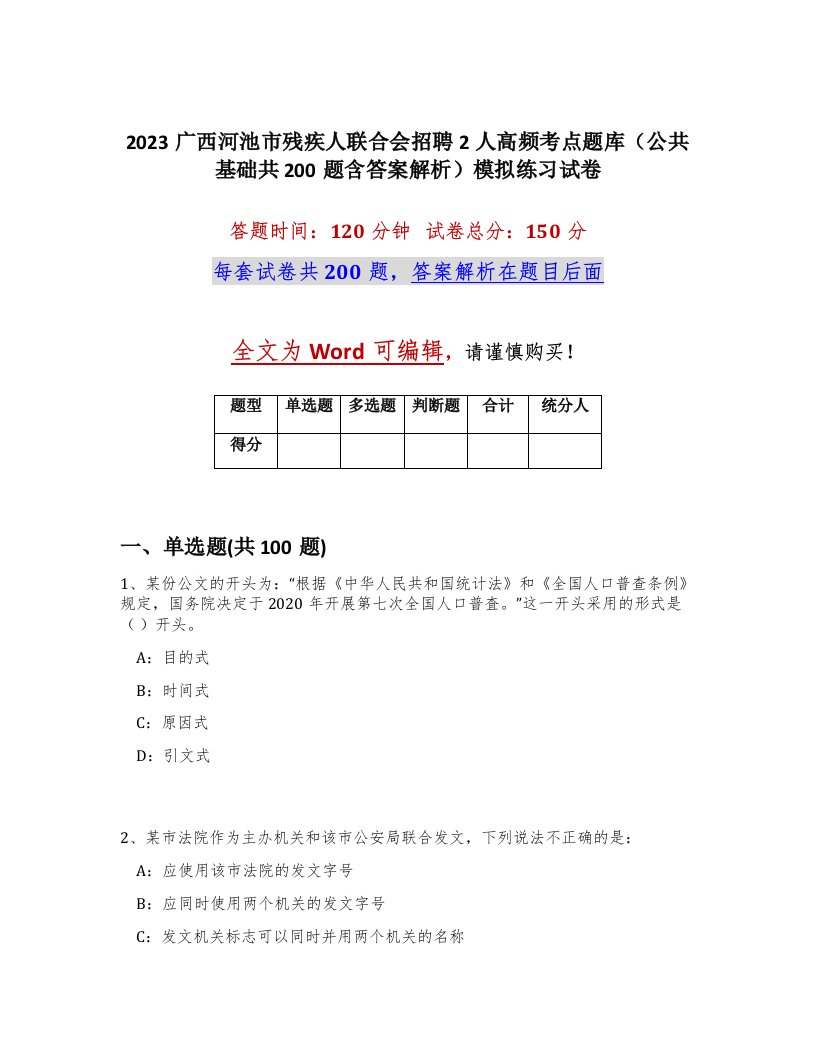 2023 广西河池市残疾人联合会招聘 2 人高频考点题库（公共基础共 200 题含答案解析）模拟练习试卷

答题时间：120 分钟　试卷总分：150 分

每套试卷共 200 题，答案解析在题目后面

全文为 Word 可编辑，请谨慎购买！

| 题型 | 单选题 | 多选题 | 判断题 | 合计 | 统分人 |
|---|---|---|---|---|---|
| 得分 | | | | | |

一、单选题(共 100 题)

1、某份公文的开头为：“根据《中华人民共和国统计法》和《全国人口普查条例》规定，国务院决定于 2020 年开展第七次全国人口普查。”这一开头采用的形式是（ ）开头。

A：目的式

B：时间式

C：原因式

D：引文式

2、某市法院作为主办机关和该市公安局联合发文，下列说法不正确的是：

A：应使用该市法院的发文字号

B：应同时使用两个机关的发文字号

C：发文机关标志可以同时并用两个机关的名称